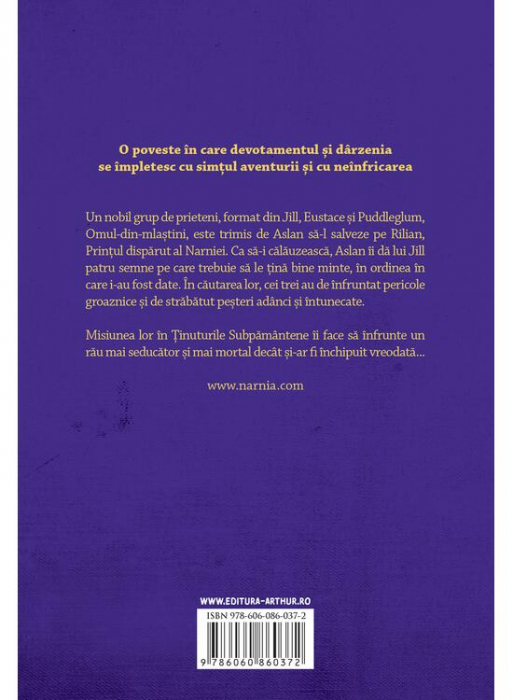 O poveste în care devotamentul și dârzenia se împletesc cu simțul aventurii și cu neînfricarea

Un nobil grup de prieteni, format din Jill, Eustace și Puddleglum, Omul-din-mlaștini, este trimis de Aslan să-l salveze pe Rilian, Prințul dispărut al Narniei. Ca să-i călăuzească, Aslan îi dă lui Jill patru semne pe care trebuie să le țină bine minte, în ordinea în care i-au fost date. În căutarea lor, cei trei au de înfruntat pericole groaznice și de străbătut peșteri adânci și întunecate.

Misiunea lor în Ținuturile Subpământene îi face să înfrunte un rău mai seducător și mai mortal decât și-ar fi închipuit vreodată...

www.narnia.com

WWW.EDITURA-ARTHUR.RO

ISBN 978-606-086-037-2

9 786060 860372